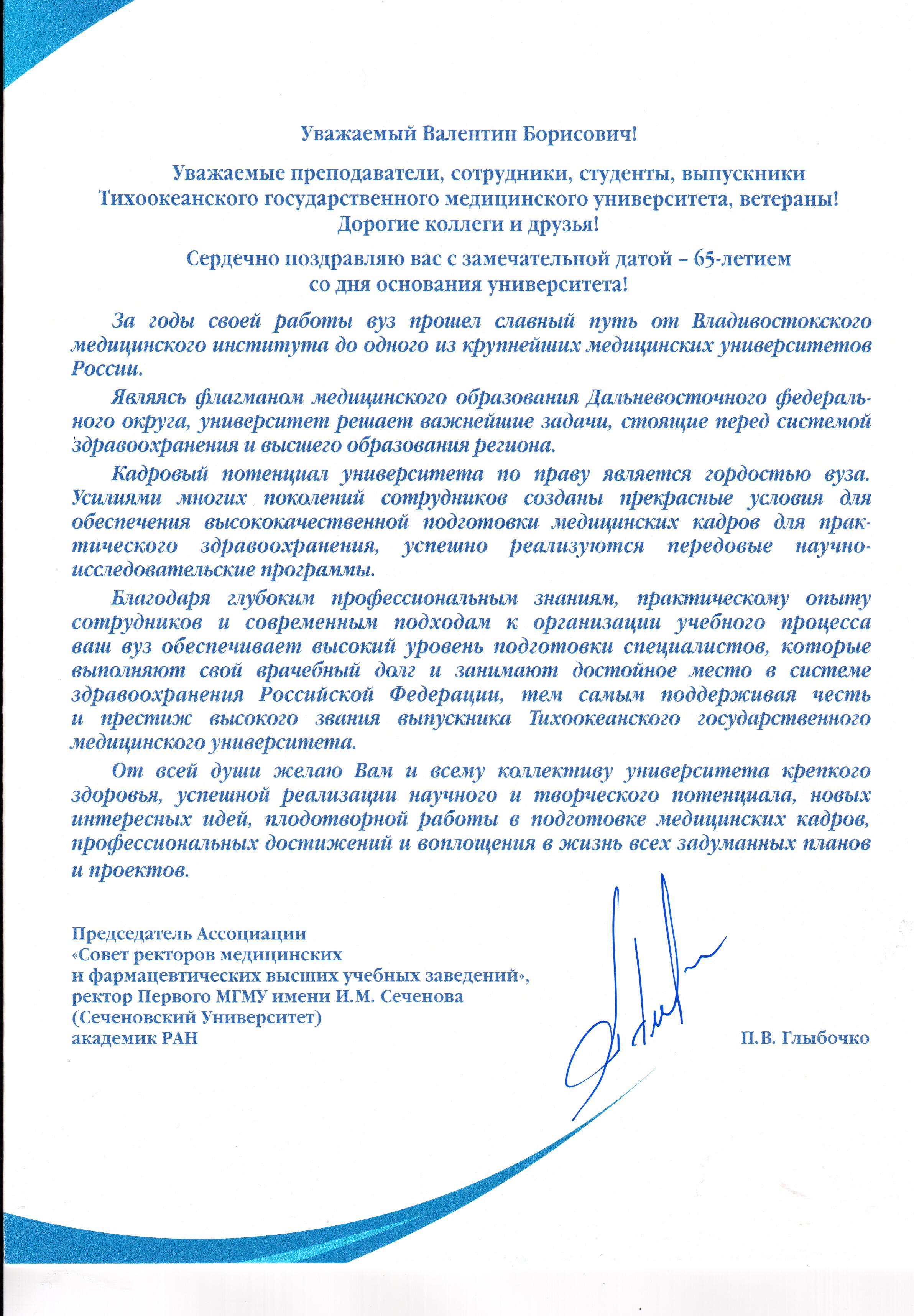 Уважаемый Валентин Борисович!

Уважаемые преподаватели, сотрудники, студенты, выпускники Тихоокеанского государственного медицинского университета, ветераны! Дорогие коллеги и друзья!

Сердечно поздравляю вас с замечательной датой – 65-летием со дня основания университета!

За годы своей работы вуз прошел славный путь от Владивостокского медицинского института до одного из крупнейших медицинских университетов России.

Являясь флагманом медицинского образования Дальневосточного федерального округа, университет решает важнейшие задачи, стоящие перед системой здравоохранения и высшего образования региона.

Кадровый потенциал университета по праву является гордостью вуза. Усилиями многих поколений сотрудников созданы прекрасные условия для обеспечения высококачественной подготовки медицинских кадров для практического здравоохранения, успешно реализуются передовые научно-исследовательские программы.

Благодаря глубоким профессиональным знаниям, практическому опыту сотрудников и современным подходам к организации учебного процесса ваш вуз обеспечивает высокий уровень подготовки специалистов, которые выполняют свой врачебный долг и занимают достойное место в системе здравоохранения Российской Федерации, тем самым поддерживая честь и престиж высокого звания выпускника Тихоокеанского государственного медицинского университета.

От всей души желаю Вам и всему коллективу университета крепкого здоровья, успешной реализации научного и творческого потенциала, новых интересных идей, плодотворной работы в подготовке медицинских кадров, профессиональных достижений и воплощения в жизнь всех задуманных планов и проектов.

Председатель Ассоциации «Совет ректоров медицинских и фармацевтических высших учебных заведений», ректор Первого МГМУ имени И.М. Сеченова (Сеченовский Университет) академик РАН

П.В. Глыбочко